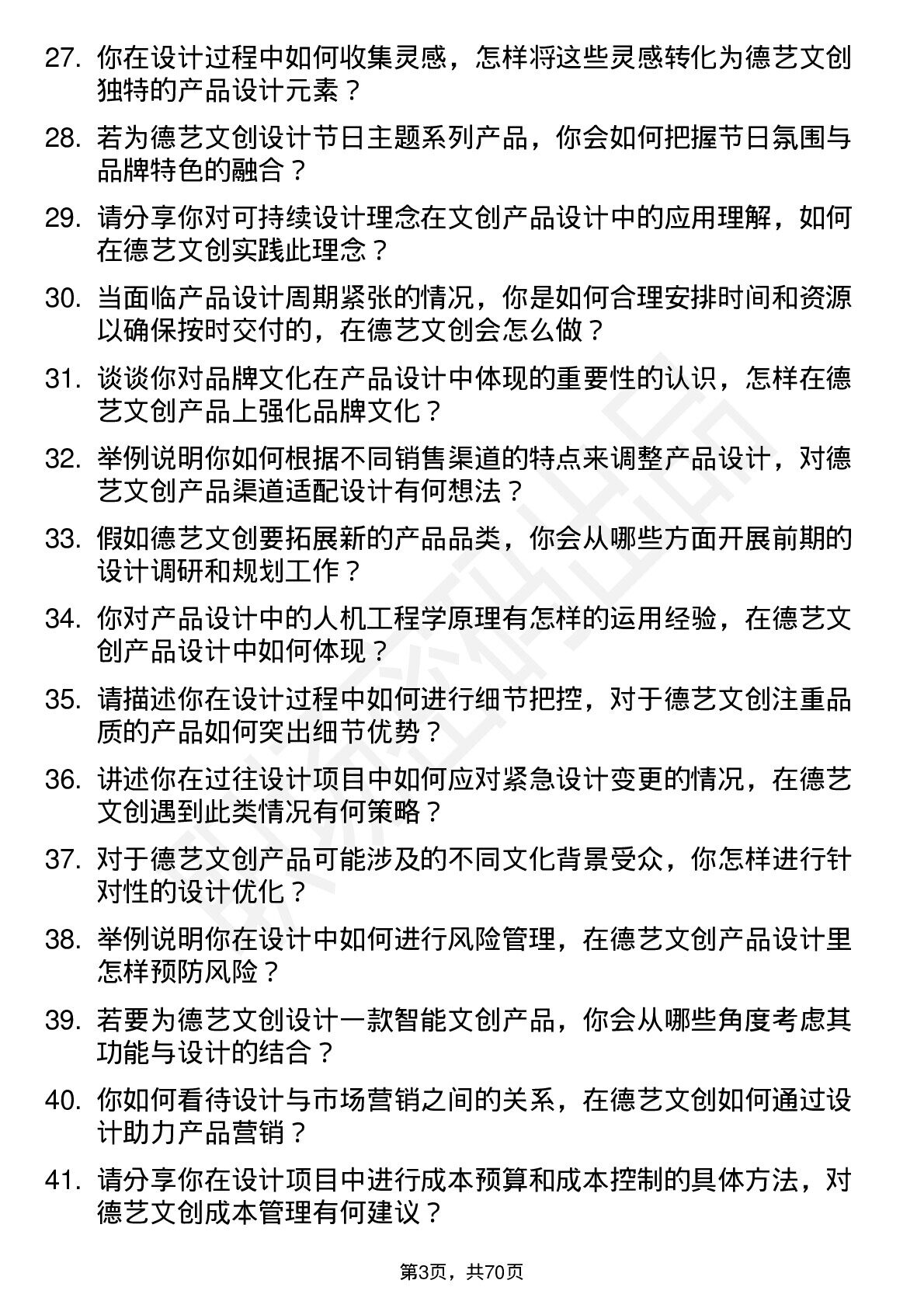 27. 你在设计过程中如何收集灵感，怎样将这些灵感转化为德艺文创独特的产品设计元素？

28. 若为德艺文创设计节日主题系列产品，你会如何把握节日氛围与品牌特色的融合？

29. 请分享你对可持续设计理念在文创产品设计中的应用理解，如何在德艺文创实践此理念？

30. 当面临产品设计周期紧张的情况，你是如何合理安排时间和资源以确保按时交付的，在德艺文创会怎么做？

31. 谈谈你对品牌文化在产品设计中体现的重要性的认识，怎样在德艺文创产品上强化品牌文化？

32. 举例说明你如何根据不同销售渠道的特点来调整产品设计，对德艺文创产品渠道适配设计有何想法？

33. 假如德艺文创要拓展新的产品品类，你会从哪些方面开展前期的设计调研和规划工作？

34. 你对产品设计中的人机工程学原理有怎样的运用经验，在德艺文创产品设计中如何体现？

35. 请描述你在设计过程中如何进行细节把控，对于德艺文创注重品质的产品如何突出细节优势？

36. 讲述你在过往设计项目中如何应对紧急设计变更的情况，在德艺文创遇到此类情况有何策略？

37. 对于德艺文创产品可能涉及的不同文化背景受众，你怎样进行针对性的设计优化？

38. 举例说明你在设计中如何进行风险管理，在德艺文创产品设计里怎样预防风险？

39. 若要为德艺文创设计一款智能文创产品，你会从哪些角度考虑其功能与设计的结合？

40. 你如何看待设计与市场营销之间的关系，在德艺文创如何通过设计助力产品营销？

41. 请分享你在设计项目中进行成本预算和成本控制的具体方法，对德艺文创成本管理有何建议？

第3页，共70页